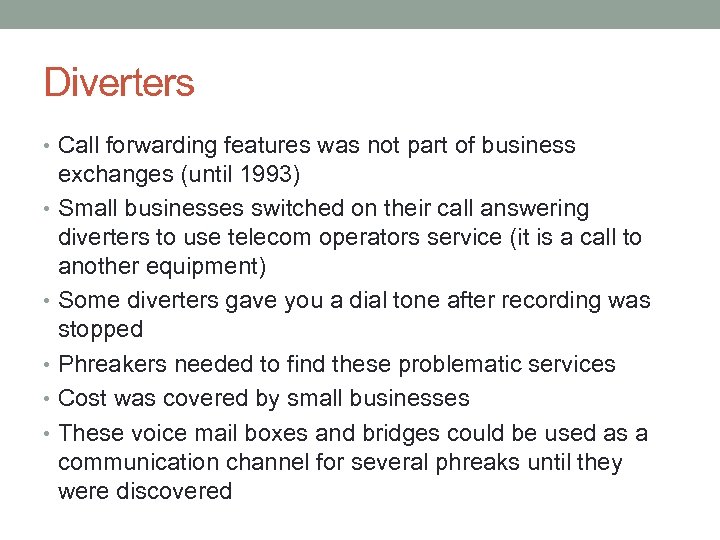 Diverters

• Call forwarding features was not part of business exchanges (until 1993)
• Small businesses switched on their call answering diverters to use telecom operators service (it is a call to another equipment)
• Some diverters gave you a dial tone after recording was stopped
• Phreakers needed to find these problematic services
• Cost was covered by small businesses
• These voice mail boxes and bridges could be used as a communication channel for several phreaks until they were discovered